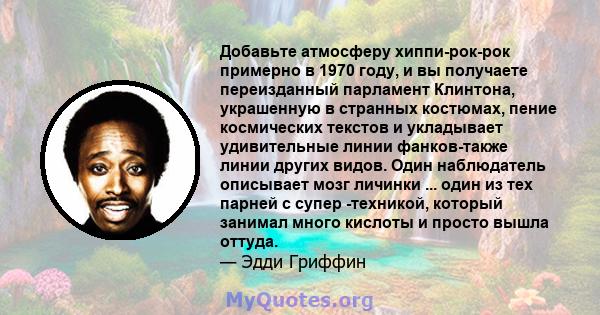 Добавьте атмосферу хиппи-рок-рок примерно в 1970 году, и вы получаете переизданный парламент Клинтона, украшенную в странных костюмах, пение космических текстов и укладывает удивительные линии фанков-также линии других видов. Один наблюдатель описывает мозг личинки ... один из тех парней с супер -техникой, который занимал много кислоты и просто вышла оттуда.
— Эдди Гриффин

MyQuotes.org